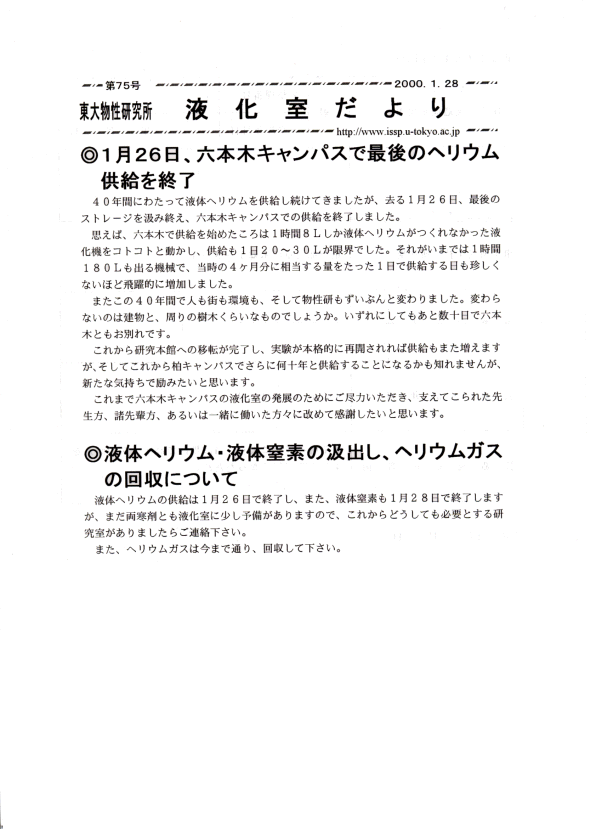 第75号 2000. 1. 28
東大物性研究所 液化室だより
http://www.issp.u-tokyo.ac.jp

◎1月26日、六本木キャンパスで最後のヘリウム供給を終了

４０年間にわたって液体ヘリウムを供給し続けてきましたが、去る１月２６日、最後のストレージを汲み終え、六本木キャンパスでの供給を終了しました。

思えば、六本木で供給を始めたころは１時間８Ｌしか液体ヘリウムがつくれなかった液化機をコトコトと動かし、供給も１日２０～３０Ｌが限界でした。それがいまでは１時間１８０Ｌも出る機械で、当時の４ヶ月分に相当する量をたった１日で供給する日も珍しくないほど飛躍的に増加しました。

またこの４０年間で人も街も環境も、そして物性研もずいぶんと変わりました。変わらないのは建物と、周りの樹木くらいなものでしょうか。いずれにしてもあと数十日で六本木ともお別れです。

これから研究本館への移転が完了し、実験が本格的に再開されれば供給もまた増えますが、そしてこれから柏キャンパスでさらに何十年と供給することになるかも知れませんが、新たな気持ちで励みたいと思います。

これまで六本木キャンパスの液化室の発展のためにご尽力いただき、支えてこられた先生方、諸先輩方、あるいは一緒に働いた方々に改めて感謝したいと思います。

◎液体ヘリウム・液体窒素の汲出し、ヘリウムガスの回収について

液体ヘリウムの供給は１月２６日で終了し、また、液体窒素も１月２８日で終了しますが、まだ両寒剤とも液化室に少し予備がありますので、これからどうしても必要とする研究室がありましたらご連絡下さい。

また、ヘリウムガスは今まで通り、回収して下さい。